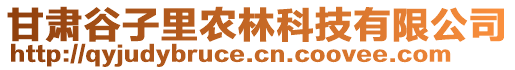 甘肃谷子里农林科技有限公司
http://qyjudybruce.cn.coovee.com